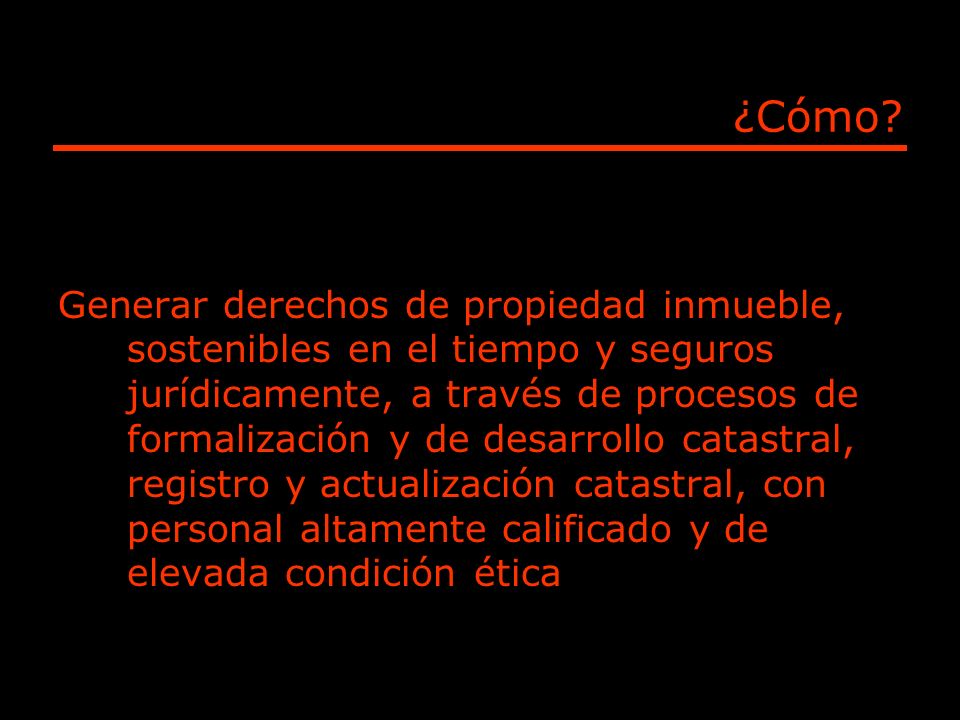 ¿Cómo?

Generar derechos de propiedad inmueble, sostenibles en el tiempo y seguros jurídicamente, a través de procesos de formalización y de desarrollo catastral, registro y actualización catastral, con personal altamente calificado y de elevada condición ética